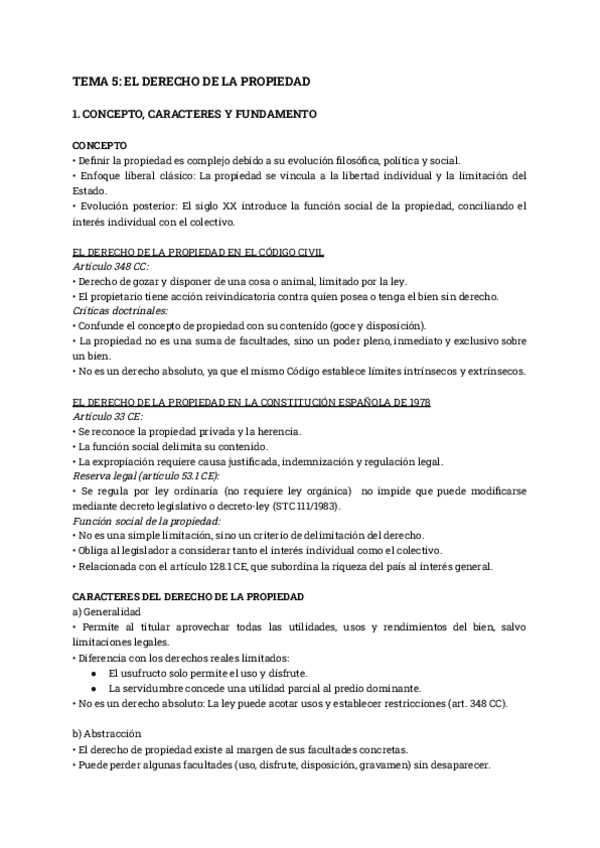 TEMA 5: EL DERECHO DE LA PROPIEDAD

1. CONCEPTO, CARACTERES Y FUNDAMENTO

CONCEPTO
• Definir la propiedad es complejo debido a su evolución filosófica, política y social.
• Enfoque liberal clásico: La propiedad se vincula a la libertad individual y la limitación del Estado.
• Evolución posterior: El siglo XX introduce la función social de la propiedad, conciliando el interés individual con el colectivo.

EL DERECHO DE LA PROPIEDAD EN EL CÓDIGO CIVIL
Artículo 348 CC:
• Derecho de gozar y disponer de una cosa o animal, limitado por la ley.
• El propietario tiene acción reivindicatoria contra quien posea o tenga el bien sin derecho.
Críticas doctrinales:
• Confunde el concepto de propiedad con su contenido (goce y disposición).
• La propiedad no es una suma de facultades, sino un poder pleno, inmediato y exclusivo sobre un bien.
• No es un derecho absoluto, ya que el mismo Código establece límites intrínsecos y extrínsecos.

EL DERECHO DE LA PROPIEDAD EN LA CONSTITUCIÓN ESPAÑOLA DE 1978
Artículo 33 CE:
• Se reconoce la propiedad privada y la herencia.
• La función social delimita su contenido.
• La expropiación requiere causa justificada, indemnización y regulación legal.
Reserva legal (artículo 53.1 CE):
• Se regula por ley ordinaria (no requiere ley orgánica) no impide que puede modificarse mediante decreto legislativo o decreto-ley (STC 111/1983).
Función social de la propiedad:
• No es una simple limitación, sino un criterio de delimitación del derecho.
• Obliga al legislador a considerar tanto el interés individual como el colectivo.
• Relacionada con el artículo 128.1 CE, que subordina la riqueza del país al interés general.

CARACTERES DEL DERECHO DE LA PROPIEDAD
a) Generalidad
• Permite al titular aprovechar todas las utilidades, usos y rendimientos del bien, salvo limitaciones legales.
• Diferencia con los derechos reales limitados:
● El usufructo solo permite el uso y disfrute.
● La servidumbre concede una utilidad parcial al predio dominante.
• No es un derecho absoluto: La ley puede acotar usos y establecer restricciones (art. 348 CC).

b) Abstracción
• El derecho de propiedad existe al margen de sus facultades concretas.
• Puede perder algunas facultades (uso, disfrute, disposición, gravamen) sin desaparecer.